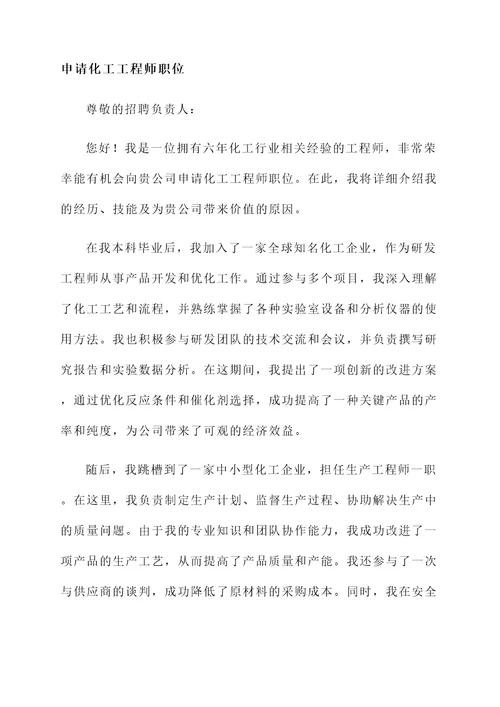 申请化工工程师职位

尊敬的招聘负责人：

您好！我是一位拥有六年化工行业相关经验的工程师，非常荣幸能有机会向贵公司申请化工工程师职位。在此，我将详细介绍我的经历、技能及为贵公司带来价值的原因。

在我本科毕业后，我加入了一家全球知名化工企业，作为研发工程师从事产品开发和优化工作。通过参与多个项目，我深入理解了化工工艺和流程，并熟练掌握了各种实验室设备和分析仪器的使用方法。我也积极参与研发团队的技术交流和会议，并负责撰写研究报告和实验数据分析。在这期间，我提出了一项创新的改进方案，通过优化反应条件和催化剂选择，成功提高了一种关键产品的产率和纯度，为公司带来了可观的经济效益。

随后，我跳槽到了一家中小型化工企业，担任生产工程师一职。在这里，我负责制定生产计划、监督生产过程、协助解决生产中的质量问题。由于我的专业知识和团队协作能力，我成功改进了一项产品的生产工艺，从而提高了产品质量和产能。我还参与了一次与供应商的谈判，成功降低了原材料的采购成本。同时，我在安全